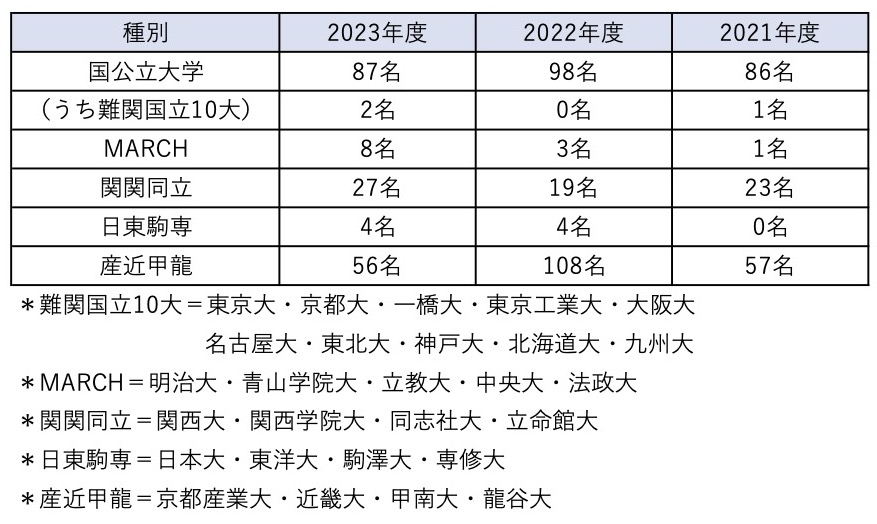 | 種別 | 2023年度 | 2022年度 | 2021年度 |
|---|---|---|---|
| 国公立大学 | 87名 | 98名 | 86名 |
| （うち難関国立10大） | 2名 | 0名 | 1名 |
| MARCH | 8名 | 3名 | 1名 |
| 関関同立 | 27名 | 19名 | 23名 |
| 日東駒専 | 4名 | 4名 | 0名 |
| 産近甲龍 | 56名 | 108名 | 57名 |

＊難関国立10大＝東京大・京都大・一橋大・東京工業大・大阪大
名古屋大・東北大・神戸大・北海道大・九州大

＊MARCH＝明治大・青山学院大・立教大・中央大・法政大

＊関関同立＝関西大・関西学院大・同志社大・立命館大

＊日東駒専＝日本大・東洋大・駒澤大・専修大

＊産近甲龍＝京都産業大・近畿大・甲南大・龍谷大